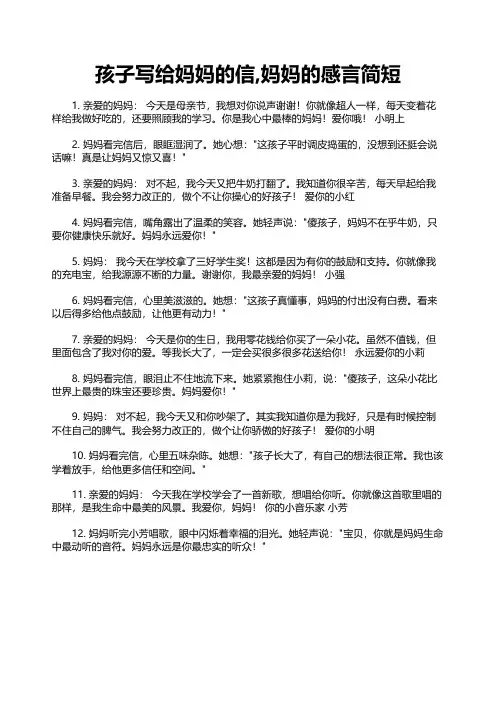 孩子写给妈妈的信,妈妈的感言简短

1. 亲爱的妈妈： 今天是母亲节，我想对你说声谢谢！你就像超人一样，每天变着花样给我做好吃的，还要照顾我的学习。你是我心中最棒的妈妈！爱你哦！ 小明上

2. 妈妈看完信后，眼眶湿润了。她心想："这孩子平时调皮捣蛋的，没想到还挺会说话嘛！真是让妈妈又惊又喜！"

3. 亲爱的妈妈： 对不起，我今天又把牛奶打翻了。我知道你很辛苦，每天早起给我准备早餐。我会努力改正的，做个不让你操心的好孩子！ 爱你的小红

4. 妈妈看完信，嘴角露出了温柔的笑容。她轻声说："傻孩子，妈妈不在乎牛奶，只要你健康快乐就好。妈妈永远爱你！"

5. 妈妈： 我今天在学校拿了三好学生奖！这都是因为有你的鼓励和支持。你就像我的充电宝，给我源源不断的力量。谢谢你，我最亲爱的妈妈！ 小强

6. 妈妈看完信，心里美滋滋的。她想："这孩子真懂事，妈妈的付出没有白费。看来以后得多给他点鼓励，让他更有动力！"

7. 亲爱的妈妈： 今天是你的生日，我用零花钱给你买了一朵小花。虽然不值钱，但里面包含了我对你的爱。等我长大了，一定会买很多很多花送给你！ 永远爱你的小莉

8. 妈妈看完信，眼泪止不住地流下来。她紧紧抱住小莉，说："傻孩子，这朵小花比世界上最贵的珠宝还要珍贵。妈妈爱你！"

9. 妈妈： 对不起，我今天又和你吵架了。其实我知道你是为我好，只是有时候控制不住自己的脾气。我会努力改正的，做个让你骄傲的好孩子！ 爱你的小明

10. 妈妈看完信，心里五味杂陈。她想："孩子长大了，有自己的想法很正常。我也该学着放手，给他更多信任和空间。"

11. 亲爱的妈妈： 今天我在学校学会了一首新歌，想唱给你听。你就像这首歌里唱的那样，是我生命中最美的风景。我爱你，妈妈！ 你的小音乐家 小芳

12. 妈妈听完小芳唱歌，眼中闪烁着幸福的泪光。她轻声说："宝贝，你就是妈妈生命中最动听的音符。妈妈永远是你最忠实的听众！"